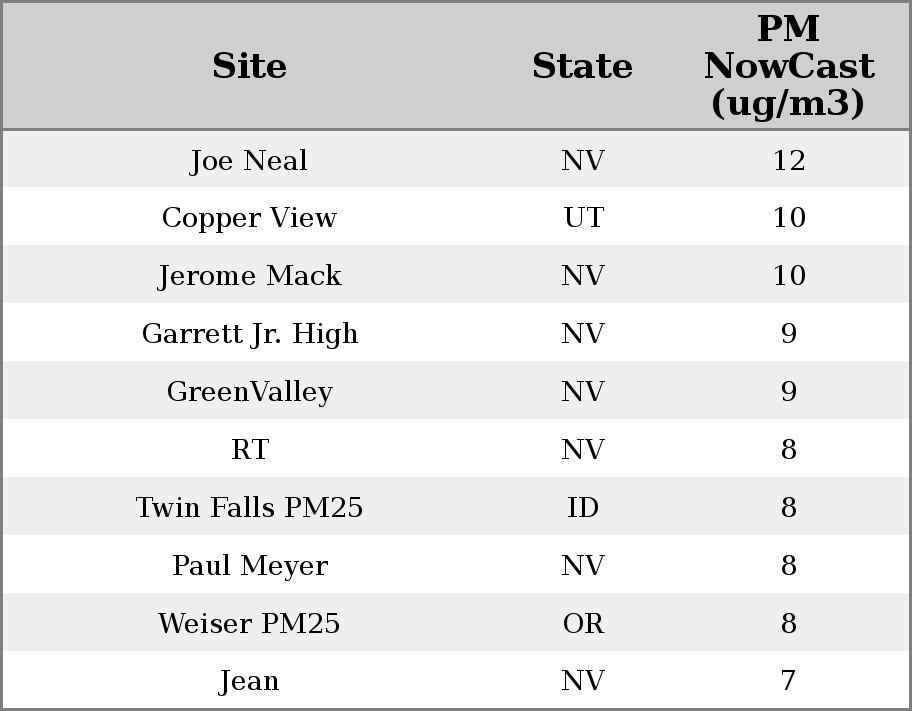 | Site | State | PM NowCast (ug/m3) |
|---|---|---|
| Joe Neal | NV | 12 |
| Copper View | UT | 10 |
| Jerome Mack | NV | 10 |
| Garrett Jr. High | NV | 9 |
| GreenValley | NV | 9 |
| RT | NV | 8 |
| Twin Falls PM25 | ID | 8 |
| Paul Meyer | NV | 8 |
| Weiser PM25 | OR | 8 |
| Jean | NV | 7 |